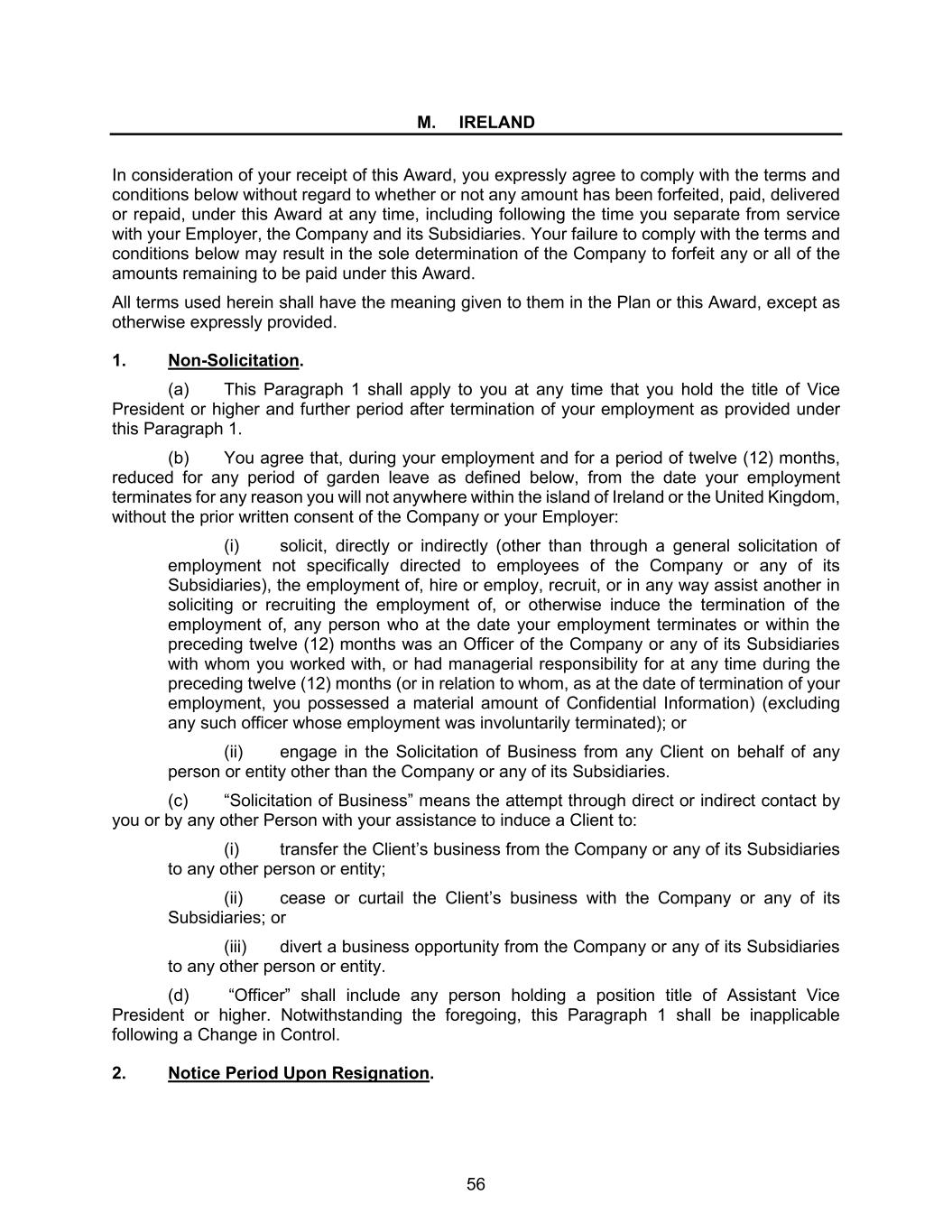 M. IRELAND

In consideration of your receipt of this Award, you expressly agree to comply with the terms and conditions below without regard to whether or not any amount has been forfeited, paid, delivered or repaid, under this Award at any time, including following the time you separate from service with your Employer, the Company and its Subsidiaries. Your failure to comply with the terms and conditions below may result in the sole determination of the Company to forfeit any or all of the amounts remaining to be paid under this Award.

All terms used herein shall have the meaning given to them in the Plan or this Award, except as otherwise expressly provided.

1. Non-Solicitation.

(a) This Paragraph 1 shall apply to you at any time that you hold the title of Vice President or higher and further period after termination of your employment as provided under this Paragraph 1.

(b) You agree that, during your employment and for a period of twelve (12) months, reduced for any period of garden leave as defined below, from the date your employment terminates for any reason you will not anywhere within the island of Ireland or the United Kingdom, without the prior written consent of the Company or your Employer:

(i) solicit, directly or indirectly (other than through a general solicitation of employment not specifically directed to employees of the Company or any of its Subsidiaries), the employment of, hire or employ, recruit, or in any way assist another in soliciting or recruiting the employment of, or otherwise induce the termination of the employment of, any person who at the date your employment terminates or within the preceding twelve (12) months was an Officer of the Company or any of its Subsidiaries with whom you worked with, or had managerial responsibility for at any time during the preceding twelve (12) months (or in relation to whom, as at the date of termination of your employment, you possessed a material amount of Confidential Information) (excluding any such officer whose employment was involuntarily terminated); or

(ii) engage in the Solicitation of Business from any Client on behalf of any person or entity other than the Company or any of its Subsidiaries.

(c) “Solicitation of Business” means the attempt through direct or indirect contact by you or by any other Person with your assistance to induce a Client to:

(i) transfer the Client’s business from the Company or any of its Subsidiaries to any other person or entity;

(ii) cease or curtail the Client’s business with the Company or any of its Subsidiaries; or

(iii) divert a business opportunity from the Company or any of its Subsidiaries to any other person or entity.

(d) “Officer” shall include any person holding a position title of Assistant Vice President or higher. Notwithstanding the foregoing, this Paragraph 1 shall be inapplicable following a Change in Control.

2. Notice Period Upon Resignation.

56